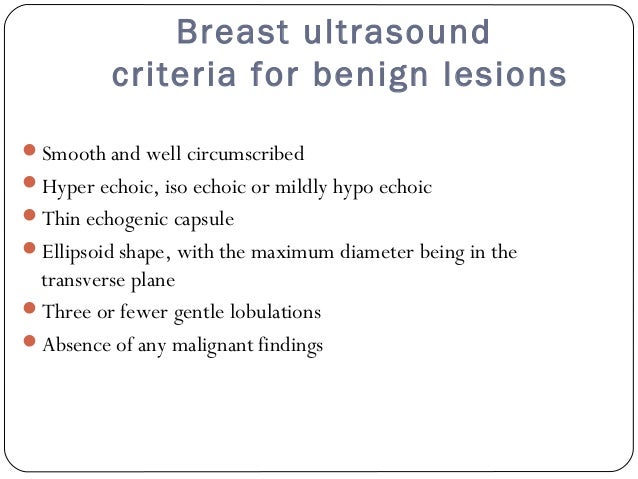 Breast ultrasound criteria for benign lesions

- Smooth and well circumscribed
- Hyper echoic, iso echoic or mildly hypo echoic
- Thin echogenic capsule
- Ellipsoid shape, with the maximum diameter being in the transverse plane
- Three or fewer gentle lobulations
- Absence of any malignant findings